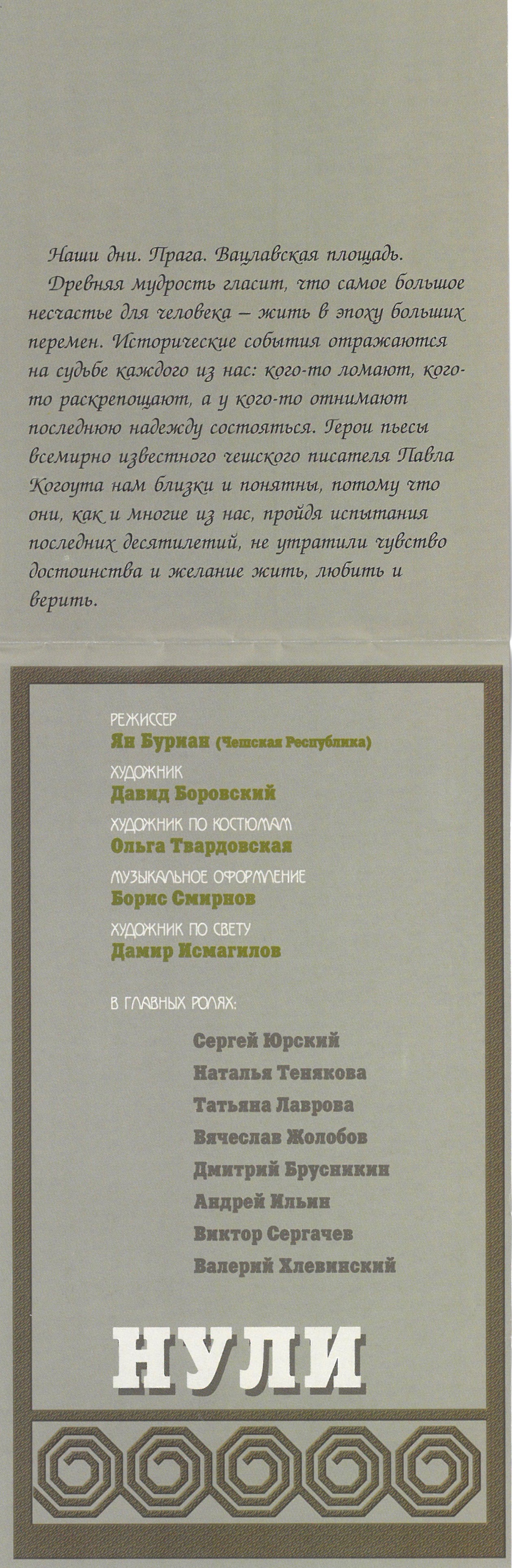 Наши дни. Прага. Вацлавская площадь.

Древняя мудрость гласит, что самое большое несчастье для человека – жить в эпоху больших перемен. Исторические события отражаются на судьбе каждого из нас: кого-то ломают, кого-то раскрепощают, а у кого-то отнимают последнюю надежду состояться. Герои пьесы всемирно известного чешского писателя Павла Когоута нам близки и понятны, потому что они, как и многие из нас, пройдя испытания последних десятилетий, не утратили чувство достоинства и желание жить, любить и верить.

РЕЖИССЕР
Ян Буриан (Чешская Республика)
ХУДОЖНИК
Давид Боровский
ХУДОЖНИК ПО КОСТЮМАМ
Ольга Твардовская
МУЗЫКАЛЬНОЕ ОФОРМЛЕНИЕ
Борис Смирнов
ХУДОЖНИК ПО СВЕТУ
Дамир Исмагилов

В ГЛАВНЫХ РОЛЯХ:

Сергей Юрский
Наталья Тенякова
Татьяна Лаврова
Вячеслав Жолобов
Дмитрий Брусникин
Андрей Ильин
Виктор Сергачев
Валерий Хлевинский

НУЛИ